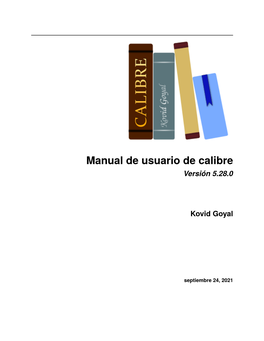 CALIBRE

Kovid Goyal

Manual de usuario de calibre

Versión 5.28.0

Kovid Goyal

septiembre 24, 2021